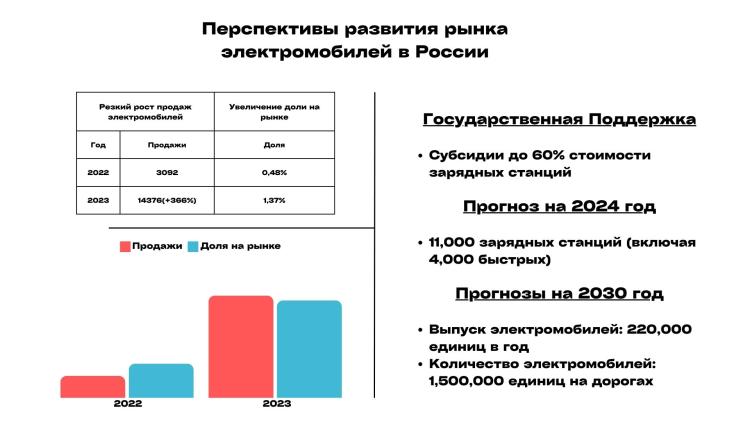 Перспективы развития рынка электромобилей в России

| Резкий рост продаж электромобилей | | Увеличение доли на рынке |
|---|---|---|
| Год | Продажи | Доля |
| 2022 | 3092 | 0,48% |
| 2023 | 14376(+366%) | 1,37% |

Продажи Доля на рынке

2022 2023

Государственная Поддержка

• Субсидии до 60% стоимости зарядных станций

Прогноз на 2024 год

• 11,000 зарядных станций (включая 4,000 быстрых)

Прогнозы на 2030 год

• Выпуск электромобилей: 220,000 единиц в год
• Количество электромобилей: 1,500,000 единиц на дорогах